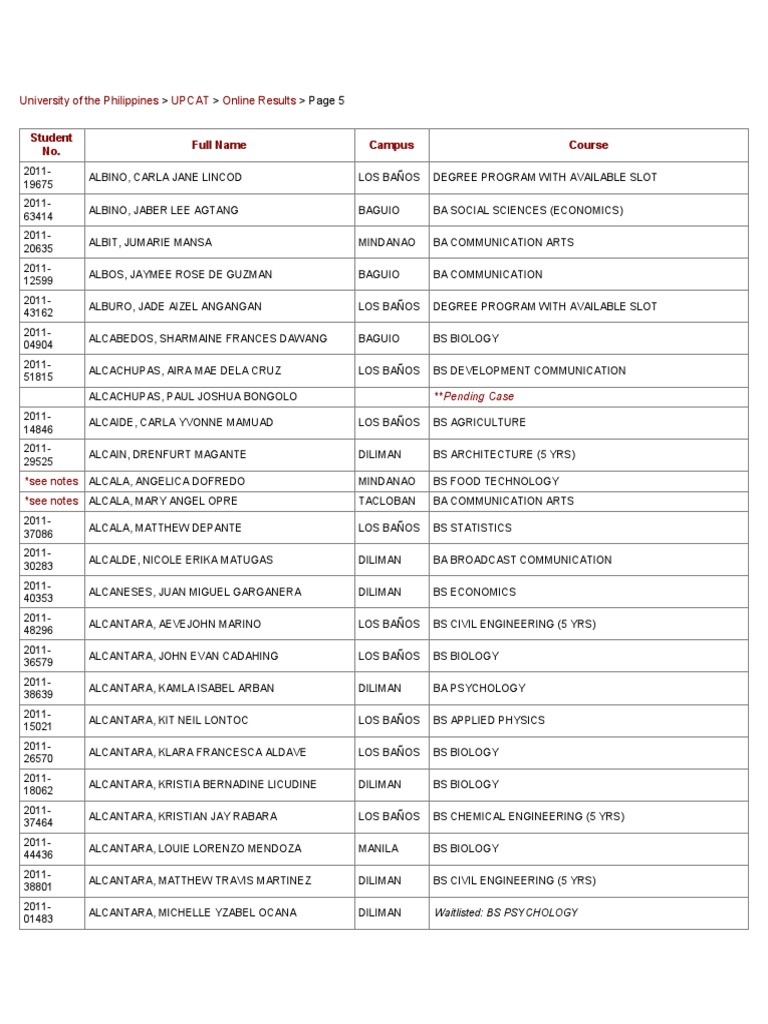 University of the Philippines > UPCAT > Online Results > Page 5

| Student No. | Full Name | Campus | Course |
|---|---|---|---|
| 2011-19675 | ALBINO, CARLA JANE LINCOD | LOS BAÑOS | DEGREE PROGRAM WITH AVAILABLE SLOT |
| 2011-63414 | ALBINO, JABER LEE AGTANG | BAGUIO | BA SOCIAL SCIENCES (ECONOMICS) |
| 2011-20635 | ALBIT, JUMARIE MANSA | MINDANAO | BA COMMUNICATION ARTS |
| 2011-12599 | ALBOS, JAYMEE ROSE DE GUZMAN | BAGUIO | BA COMMUNICATION |
| 2011-43162 | ALBURO, JADE AIZEL ANGANGAN | LOS BAÑOS | DEGREE PROGRAM WITH AVAILABLE SLOT |
| 2011-04904 | ALCABEDOS, SHARMAINE FRANCES DAWANG | BAGUIO | BS BIOLOGY |
| 2011-51815 | ALCACHUPAS, AIRA MAE DELA CRUZ | LOS BAÑOS | BS DEVELOPMENT COMMUNICATION |
| | ALCACHUPAS, PAUL JOSHUA BONGOLO | | **Pending Case |
| 2011-14846 | ALCAIDE, CARLA YVONNE MAMUAD | LOS BAÑOS | BS AGRICULTURE |
| 2011-29525 | ALCAIN, DRENFURT MAGANTE | DILIMAN | BS ARCHITECTURE (5 YRS) |
| *see notes | ALCALA, ANGELICA DOFREDO | MINDANAO | BS FOOD TECHNOLOGY |
| *see notes | ALCALA, MARY ANGEL OPRE | TACLOBAN | BA COMMUNICATION ARTS |
| 2011-37086 | ALCALA, MATTHEW DEPANTE | LOS BAÑOS | BS STATISTICS |
| 2011-30283 | ALCALDE, NICOLE ERIKA MATUGAS | DILIMAN | BA BROADCAST COMMUNICATION |
| 2011-40353 | ALCANESES, JUAN MIGUEL GARGANERA | DILIMAN | BS ECONOMICS |
| 2011-48296 | ALCANTARA, AEVEJOHN MARINO | LOS BAÑOS | BS CIVIL ENGINEERING (5 YRS) |
| 2011-36579 | ALCANTARA, JOHN EVAN CADAHING | LOS BAÑOS | BS BIOLOGY |
| 2011-38639 | ALCANTARA, KAMLA ISABEL ARBAN | DILIMAN | BA PSYCHOLOGY |
| 2011-15021 | ALCANTARA, KIT NEIL LONTOC | LOS BAÑOS | BS APPLIED PHYSICS |
| 2011-26570 | ALCANTARA, KLARA FRANCESCA ALDAVE | LOS BAÑOS | BS BIOLOGY |
| 2011-18062 | ALCANTARA, KRISTIA BERNADINE LICUDINE | DILIMAN | BS BIOLOGY |
| 2011-37464 | ALCANTARA, KRISTIAN JAY RABARA | LOS BAÑOS | BS CHEMICAL ENGINEERING (5 YRS) |
| 2011-44436 | ALCANTARA, LOUIE LORENZO MENDOZA | MANILA | BS BIOLOGY |
| 2011-38801 | ALCANTARA, MATTHEW TRAVIS MARTINEZ | DILIMAN | BS CIVIL ENGINEERING (5 YRS) |
| 2011-01483 | ALCANTARA, MICHELLE YZABEL OCANA | DILIMAN | Waitlisted: BS PSYCHOLOGY |